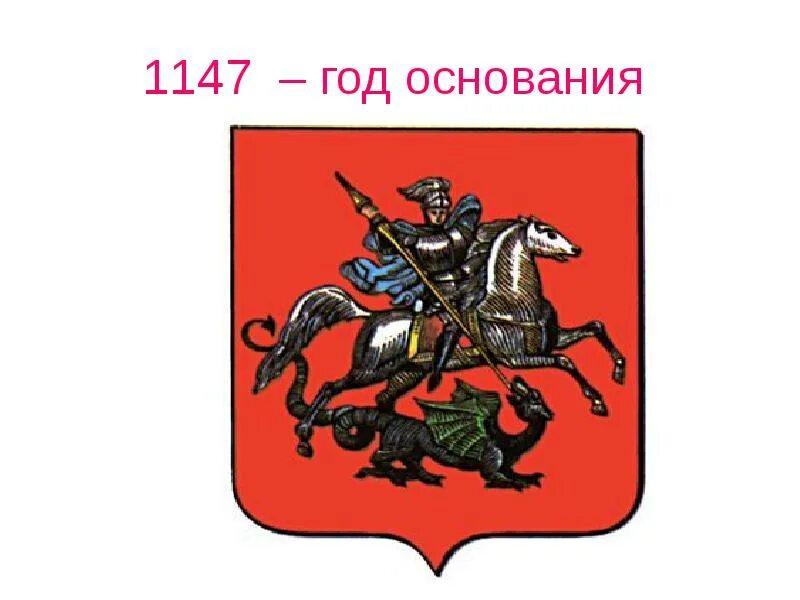 1147 – год основания